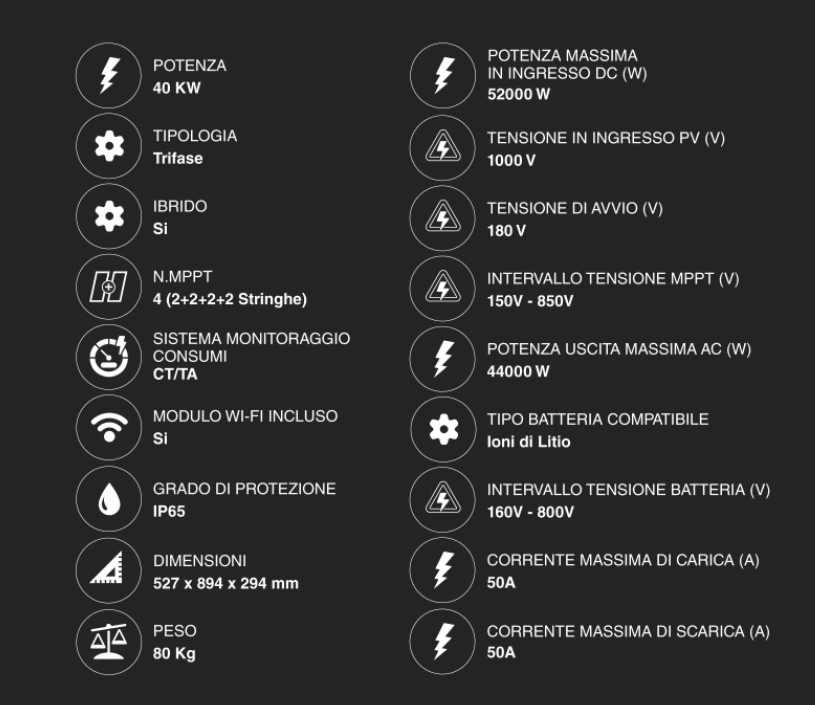 POTENZA
40 KW

TIPOLOGIA
Trifase

IBRIDO
Si

N.MPPT
4 (2+2+2+2 Stringhe)

SISTEMA MONITORAGGIO CONSUMI
CT/TA

MODULO WI-FI INCLUSO
Si

GRADO DI PROTEZIONE
IP65

DIMENSIONI
527 x 894 x 294 mm

PESO
80 Kg

POTENZA MASSIMA IN INGRESSO DC (W)
52000 W

TENSIONE IN INGRESSO PV (V)
1000 V

TENSIONE DI AVVIO (V)
180 V

INTERVALLO TENSIONE MPPT (V)
150V - 850V

POTENZA USCITA MASSIMA AC (W)
44000 W

TIPO BATTERIA COMPATIBILE
Ioni di Litio

INTERVALLO TENSIONE BATTERIA (V)
160V - 800V

CORRENTE MASSIMA DI CARICA (A)
50A

CORRENTE MASSIMA DI SCARICA (A)
50A